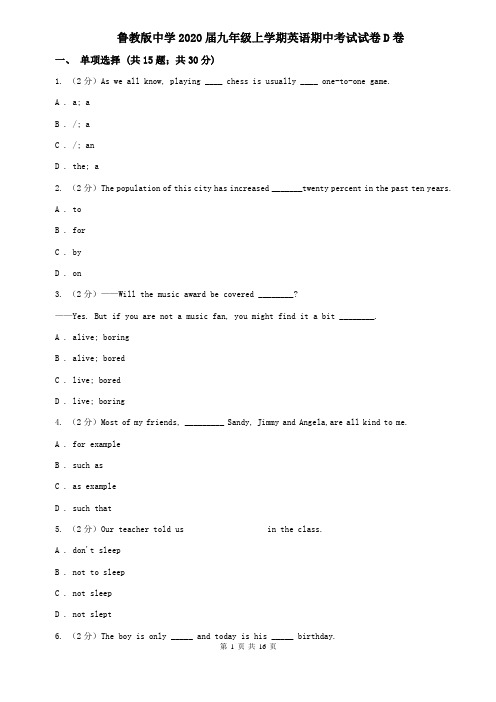 鲁教版中学2020届九年级上学期英语期中考试试卷D卷

一、 单项选择 (共15题；共30分)

1. （2分）As we all know, playing ____ chess is usually ____ one-to-one game.

A . a; a

B . /; a

C . /; an

D . the; a

2. （2分）The population of this city has increased _______twenty percent in the past ten years.

A . to

B . for

C . by

D . on

3. （2分）——Will the music award be covered ________?

——Yes. But if you are not a music fan, you might find it a bit ________.

A . alive; boring

B . alive; bored

C . live; bored

D . live; boring

4. （2分）Most of my friends, _________ Sandy, Jimmy and Angela,are all kind to me.

A . for example

B . such as

C . as example

D . such that

5. （2分）Our teacher told us                    in the class.

A . don't sleep

B . not to sleep

C . not sleep

D . not slept

6. （2分）The boy is only _____ and today is his _____ birthday.

第 1 页 共 16 页